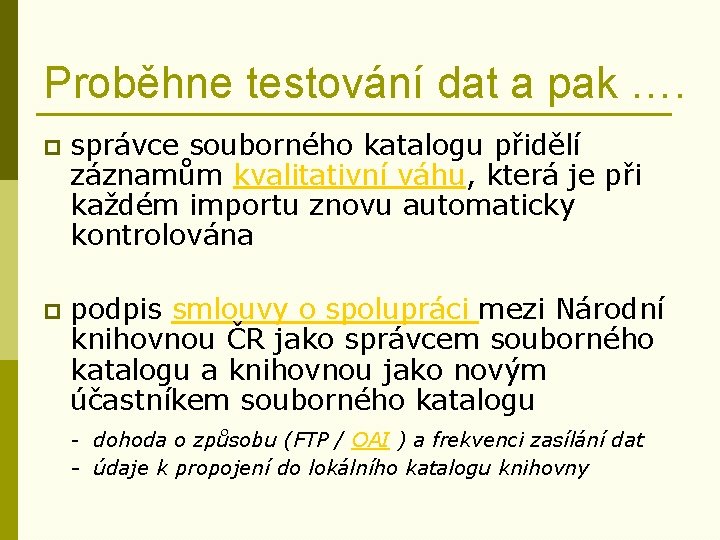 Proběhne testování dat a pak ….

správce souborného katalogu přidělí záznamům kvalitativní váhu, která je při každém importu znovu automaticky kontrolována

podpis smlouvy o spolupráci mezi Národní knihovnou ČR jako správcem souborného katalogu a knihovnou jako novým účastníkem souborného katalogu

- dohoda o způsobu (FTP / OAI ) a frekvenci zasílání dat
- údaje k propojení do lokálního katalogu knihovny